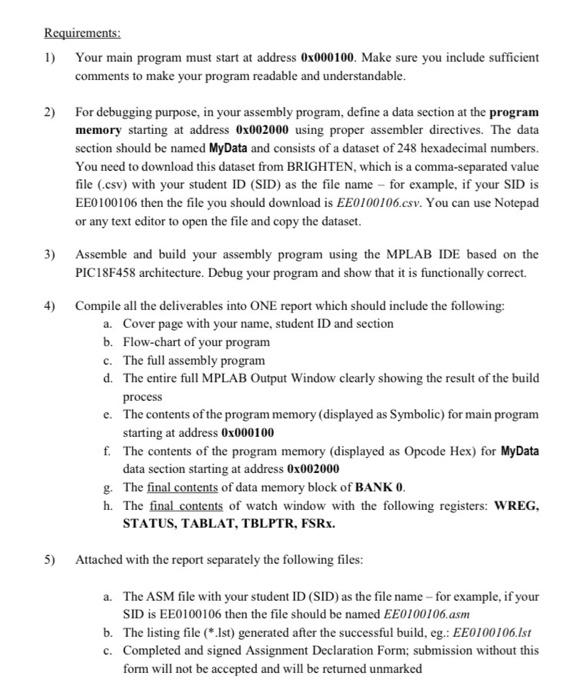 Requirements:

1) Your main program must start at address 0x000100. Make sure you include sufficient comments to make your program readable and understandable.

2) For debugging purpose, in your assembly program, define a data section at the program memory starting at address 0x002000 using proper assembler directives. The data section should be named MyData and consists of a dataset of 248 hexadecimal numbers. You need to download this dataset from BRIGHTEN, which is a comma-separated value file (.csv) with your student ID (SID) as the file name – for example, if your SID is EE0100106 then the file you should download is EE0100106.csv. You can use Notepad or any text editor to open the file and copy the dataset.

3) Assemble and build your assembly program using the MPLAB IDE based on the PIC18F458 architecture. Debug your program and show that it is functionally correct.

4) Compile all the deliverables into ONE report which should include the following:
a. Cover page with your name, student ID and section
b. Flow-chart of your program
c. The full assembly program
d. The entire full MPLAB Output Window clearly showing the result of the build process
e. The contents of the program memory (displayed as Symbolic) for main program starting at address 0x000100
f. The contents of the program memory (displayed as Opcode Hex) for MyData data section starting at address 0x002000
g. The final contents of data memory block of BANK 0.
h. The final contents of watch window with the following registers: WREG, STATUS, TABLAT, TBLPTR, FSRx.

5) Attached with the report separately the following files:

a. The ASM file with your student ID (SID) as the file name – for example, if your SID is EE0100106 then the file should be named EE0100106.asm
b. The listing file (*.lst) generated after the successful build, eg.: EE0100106.lst
c. Completed and signed Assignment Declaration Form; submission without this form will not be accepted and will be returned unmarked